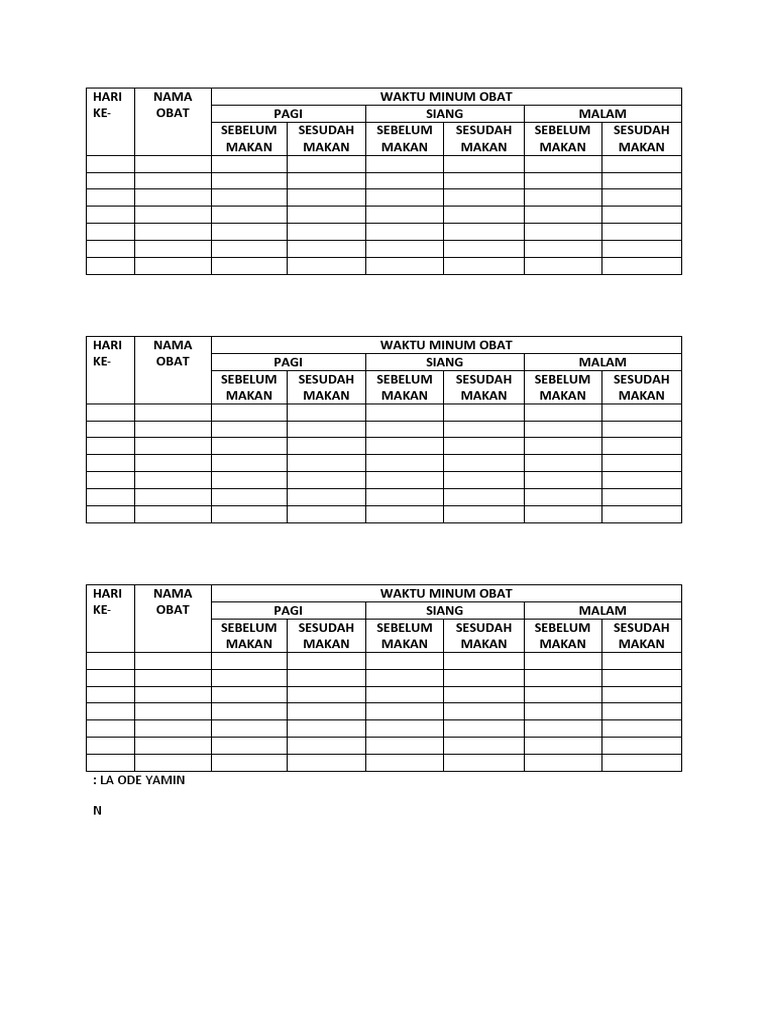 | HARI KE- | NAMA OBAT | WAKTU MINUM OBAT | | | | | |
|---|---|---|---|---|---|---|---|
| | | PAGI | | SIANG | | MALAM | |
| | | SEBELUM MAKAN | SESUDAH MAKAN | SEBELUM MAKAN | SESUDAH MAKAN | SEBELUM MAKAN | SESUDAH MAKAN |
| | | | | | | | |
| | | | | | | | |
| | | | | | | | |
| | | | | | | | |
| | | | | | | | |
| | | | | | | | |
| | | | | | | | |

| HARI KE- | NAMA OBAT | WAKTU MINUM OBAT | | | | | |
|---|---|---|---|---|---|---|---|
| | | PAGI | | SIANG | | MALAM | |
| | | SEBELUM MAKAN | SESUDAH MAKAN | SEBELUM MAKAN | SESUDAH MAKAN | SEBELUM MAKAN | SESUDAH MAKAN |
| | | | | | | | |
| | | | | | | | |
| | | | | | | | |
| | | | | | | | |
| | | | | | | | |
| | | | | | | | |
| | | | | | | | |

| HARI KE- | NAMA OBAT | WAKTU MINUM OBAT | | | | | |
|---|---|---|---|---|---|---|---|
| | | PAGI | | SIANG | | MALAM | |
| | | SEBELUM MAKAN | SESUDAH MAKAN | SEBELUM MAKAN | SESUDAH MAKAN | SEBELUM MAKAN | SESUDAH MAKAN |
| | | | | | | | |
| | | | | | | | |
| | | | | | | | |
| | | | | | | | |
| | | | | | | | |
| | | | | | | | |
| | | | | | | | |

: LA ODE YAMIN

N